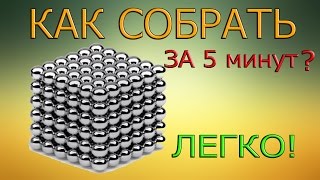 КАК СОБРАТЬ
ЗА 5 минут?
ЛЕГКО!